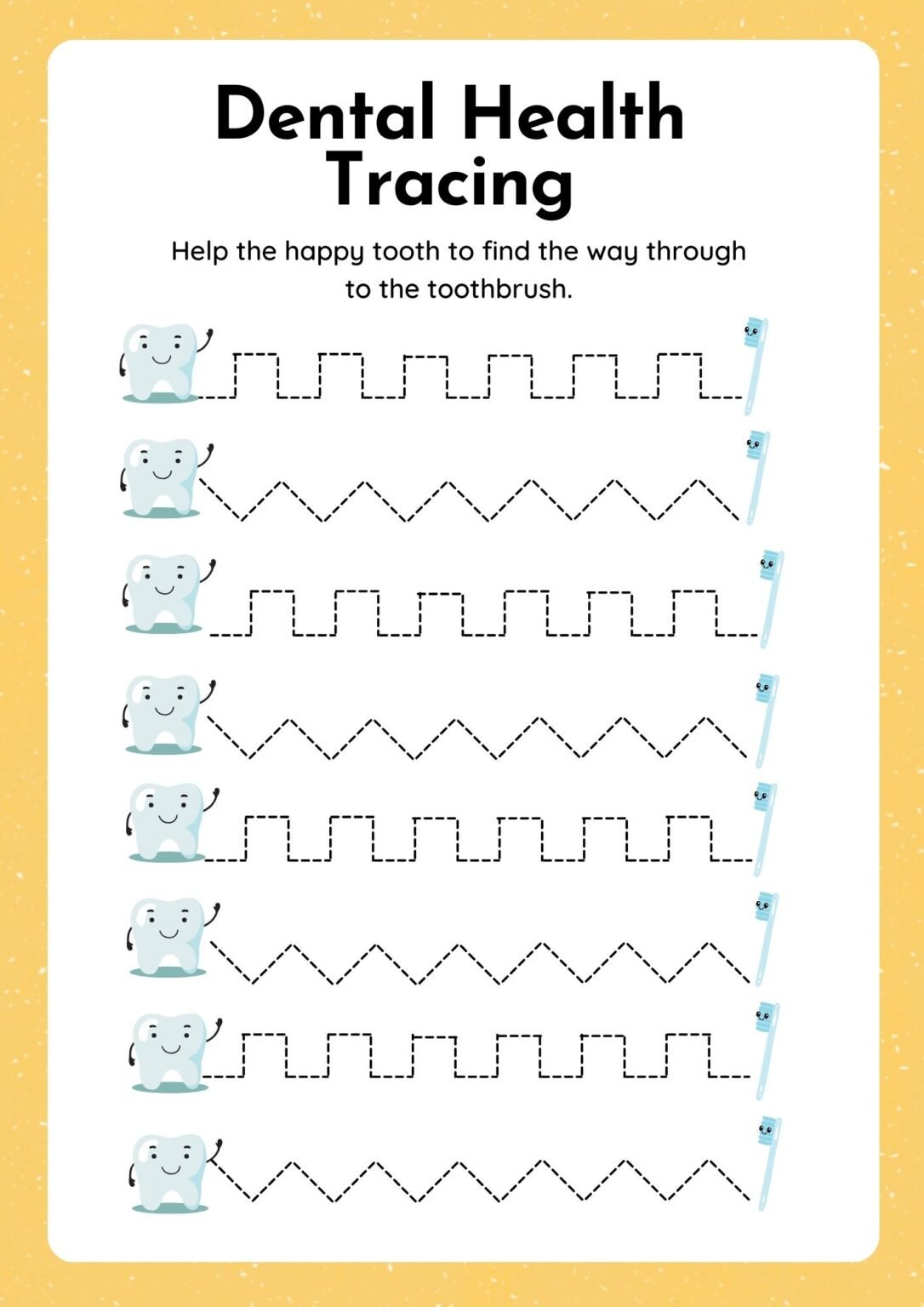 Dental Health Tracing

Help the happy tooth to find the way through to the toothbrush.